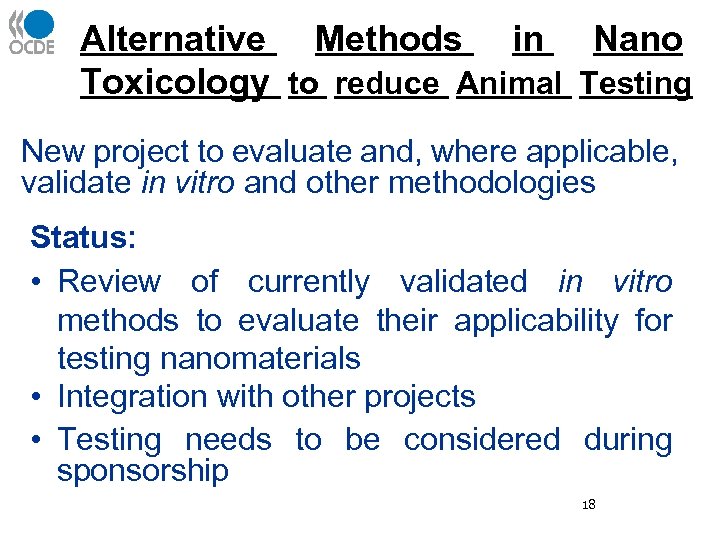 OCDE

Alternative Methods in Nano Toxicology to reduce Animal Testing

New project to evaluate and, where applicable, validate in vitro and other methodologies

Status:

• Review of currently validated in vitro methods to evaluate their applicability for testing nanomaterials
• Integration with other projects
• Testing needs to be considered during sponsorship

18